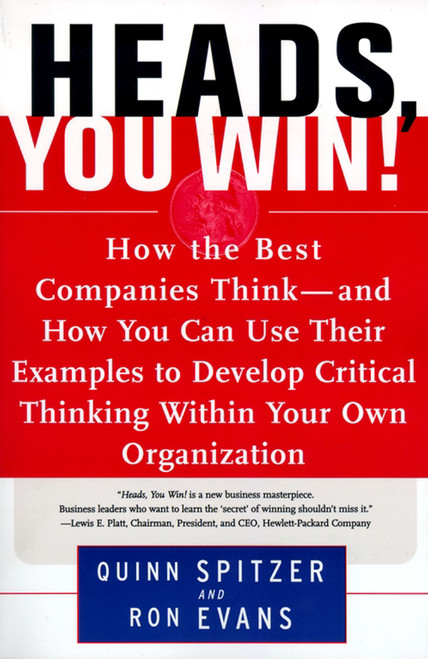 HEADS, YOU WIN!

How the Best Companies Think—and How You Can Use Their Examples to Develop Critical Thinking Within Your Own Organization

"Heads, You Win! is a new business masterpiece. Business leaders who want to learn the 'secret' of winning shouldn't miss it."
—Lewis E. Platt, Chairman, President, and CEO, Hewlett-Packard Company

QUINN SPITZER
AND
RON EVANS